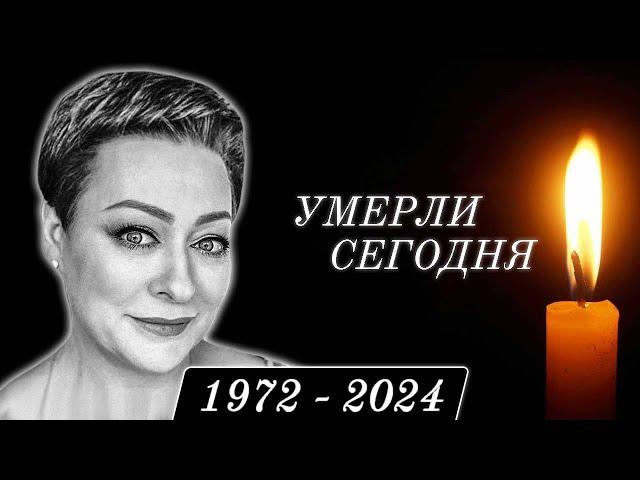 УМЕРЛИ СЕГОДНЯ

1972 - 2024